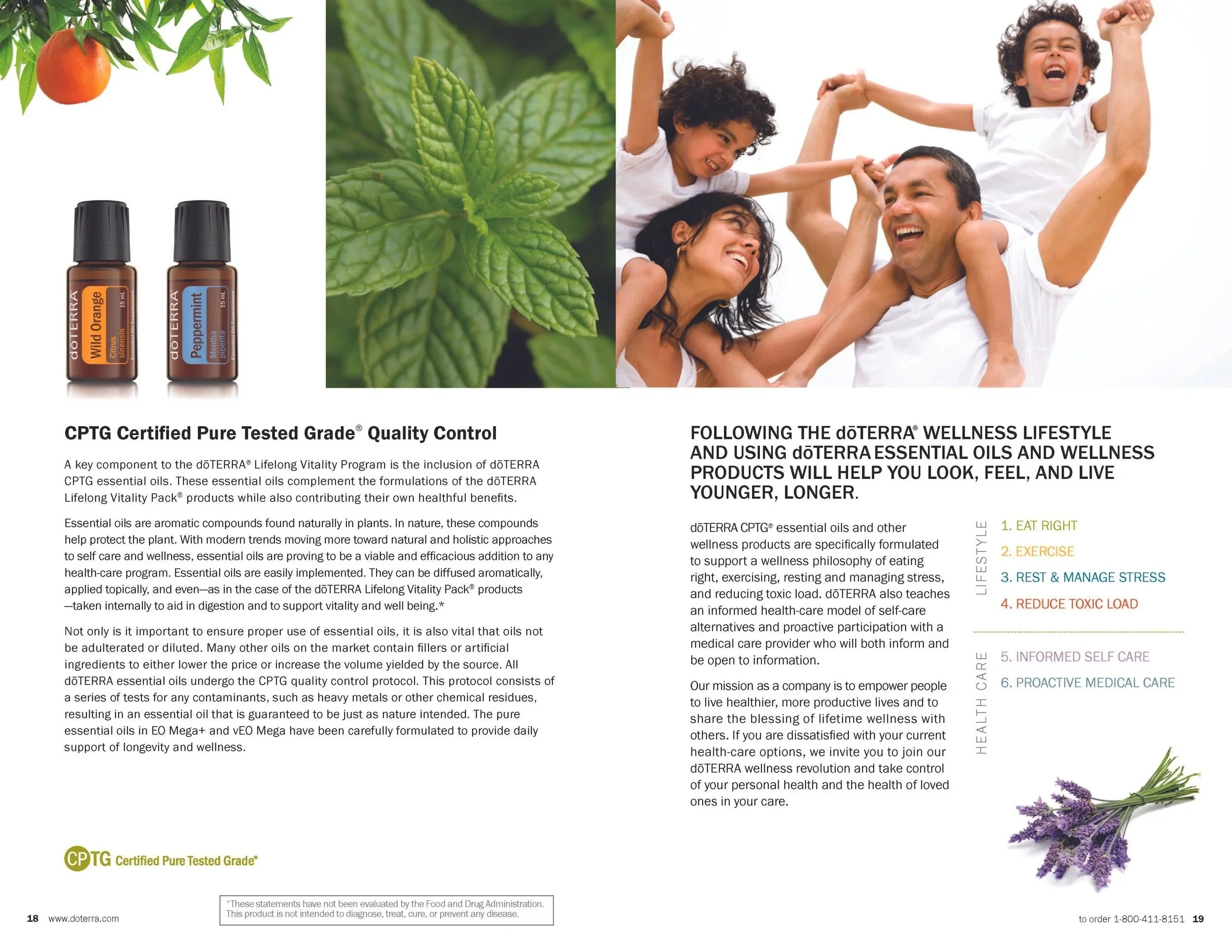 dōTERRA
Wild Orange
Citrus sinensis
15 mL
Essential Oil Supplement

dōTERRA
Peppermint
Mentha piperita
15 mL
Essential Oil Supplement

CPTG Certified Pure Tested Grade® Quality Control

A key component to the dōTERRA® Lifelong Vitality Program is the inclusion of dōTERRA CPTG essential oils. These essential oils complement the formulations of the dōTERRA Lifelong Vitality Pack® products while also contributing their own healthful benefits.

Essential oils are aromatic compounds found naturally in plants. In nature, these compounds help protect the plant. With modern trends moving more toward natural and holistic approaches to self care and wellness, essential oils are proving to be a viable and efficacious addition to any health-care program. Essential oils are easily implemented. They can be diffused aromatically, applied topically, and even—as in the case of the dōTERRA Lifelong Vitality Pack® products —taken internally to aid in digestion and to support vitality and well being.*

Not only is it important to ensure proper use of essential oils, it is also vital that oils not be adulterated or diluted. Many other oils on the market contain fillers or artificial ingredients to either lower the price or increase the volume yielded by the source. All dōTERRA essential oils undergo the CPTG quality control protocol. This protocol consists of a series of tests for any contaminants, such as heavy metals or other chemical residues, resulting in an essential oil that is guaranteed to be just as nature intended. The pure essential oils in EO Mega+ and vEO Mega have been carefully formulated to provide daily support of longevity and wellness.

CPTG Certified Pure Tested Grade®

18 www.doterra.com

*These statements have not been evaluated by the Food and Drug Administration. This product is not intended to diagnose, treat, cure, or prevent any disease.

FOLLOWING THE dōTERRA® WELLNESS LIFESTYLE AND USING dōTERRA ESSENTIAL OILS AND WELLNESS PRODUCTS WILL HELP YOU LOOK, FEEL, AND LIVE YOUNGER, LONGER.

dōTERRA CPTG® essential oils and other wellness products are specifically formulated to support a wellness philosophy of eating right, exercising, resting and managing stress, and reducing toxic load. dōTERRA also teaches an informed health-care model of self-care alternatives and proactive participation with a medical care provider who will both inform and be open to information.

Our mission as a company is to empower people to live healthier, more productive lives and to share the blessing of lifetime wellness with others. If you are dissatisfied with your current health-care options, we invite you to join our dōTERRA wellness revolution and take control of your personal health and the health of loved ones in your care.

LIFESTYLE
1. EAT RIGHT
2. EXERCISE
3. REST & MANAGE STRESS
4. REDUCE TOXIC LOAD

HEALTH CARE
5. INFORMED SELF CARE
6. PROACTIVE MEDICAL CARE

to order 1-800-411-8151 19